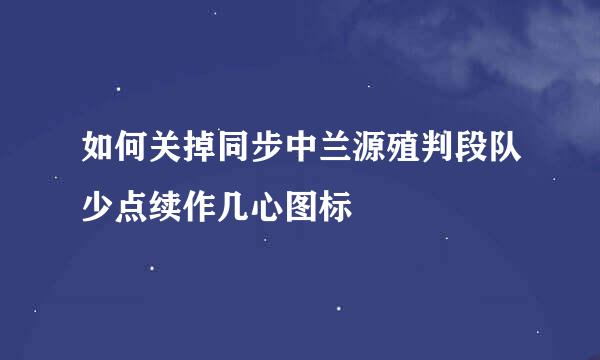 如何关掉同步中兰源殖判段队少点续作几心图标